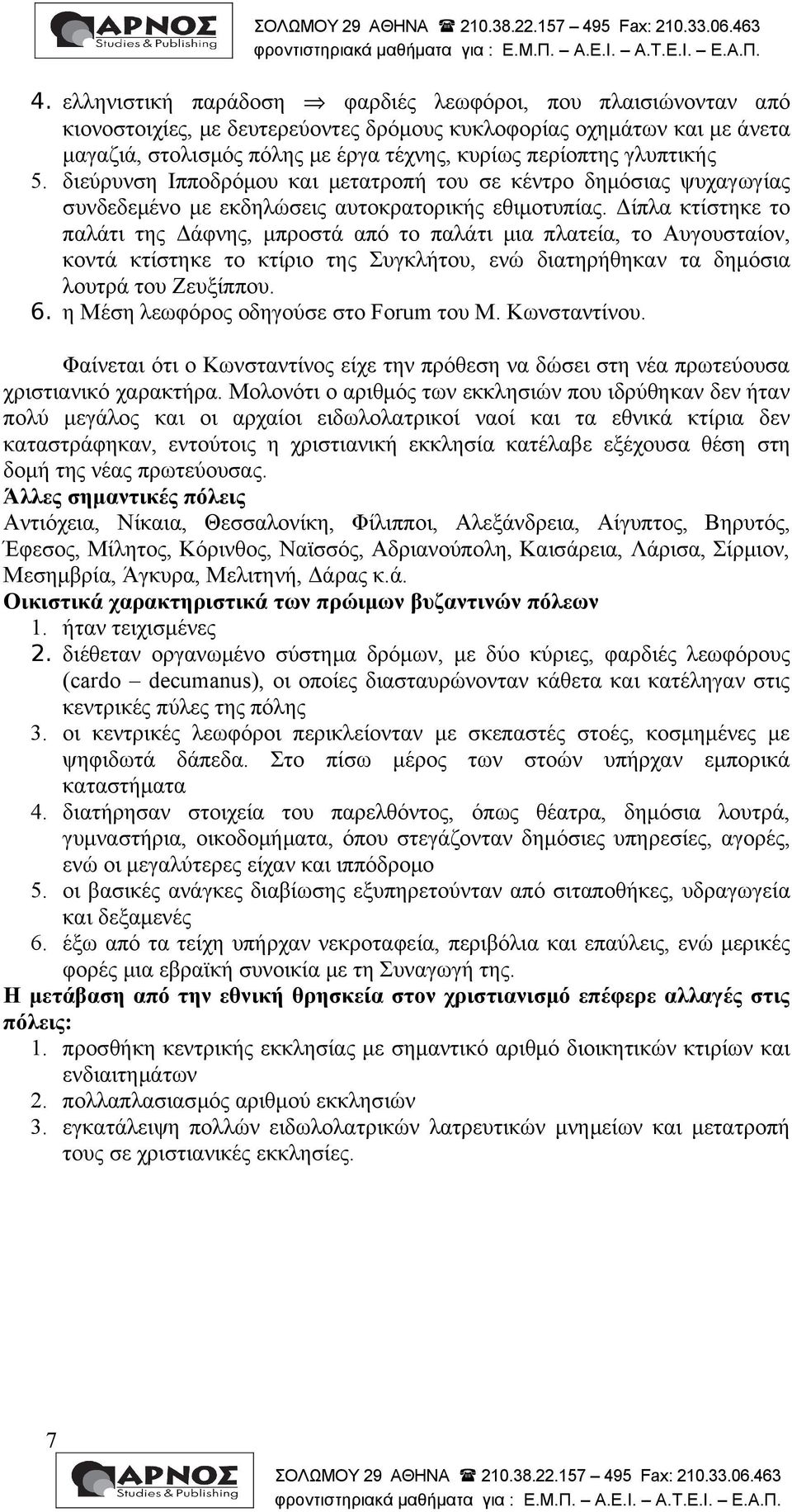 ΑΡΝΟΣ Studies & Publishing ΣΟΛΩΜΟΥ 29 ΑΘΗΝΑ ☎ 210.38.22.157 – 495 Fax: 210.33.06.463
φροντιστηριακά μαθήματα για : Ε.Μ.Π. – Α.Ε.Ι. – Α.Τ.Ε.Ι. – Ε.Α.Π.

4. ελληνιστική παράδοση $\Rightarrow$ φαρδιές λεωφόροι, που πλαισιώνονταν από κιονοστοιχίες, με δευτερεύοντες δρόμους κυκλοφορίας οχημάτων και με άνετα μαγαζιά, στολισμός πόλης με έργα τέχνης, κυρίως περίοπτης γλυπτικής
5. διεύρυνση Ιπποδρόμου και μετατροπή του σε κέντρο δημόσιας ψυχαγωγίας συνδεδεμένο με εκδηλώσεις αυτοκρατορικής εθιμοτυπίας. Δίπλα κτίστηκε το παλάτι της Δάφνης, μπροστά από το παλάτι μια πλατεία, το Αυγουσταίον, κοντά κτίστηκε το κτίριο της Συγκλήτου, ενώ διατηρήθηκαν τα δημόσια λουτρά του Ζευξίππου.
6. η Μέση λεωφόρος οδηγούσε στο Forum του Μ. Κωνσταντίνου.

Φαίνεται ότι ο Κωνσταντίνος είχε την πρόθεση να δώσει στη νέα πρωτεύουσα χριστιανικό χαρακτήρα. Μολονότι ο αριθμός των εκκλησιών που ιδρύθηκαν δεν ήταν πολύ μεγάλος και οι αρχαίοι ειδωλολατρικοί ναοί και τα εθνικά κτίρια δεν καταστράφηκαν, εντούτοις η χριστιανική εκκλησία κατέλαβε εξέχουσα θέση στη δομή της νέας πρωτεύουσας.
Άλλες σημαντικές πόλεις
Αντιόχεια, Νίκαια, Θεσσαλονίκη, Φίλιπποι, Αλεξάνδρεια, Αίγυπτος, Βηρυτός, Έφεσος, Μίλητος, Κόρινθος, Ναϊσσός, Αδριανούπολη, Καισάρεια, Λάρισα, Σίρμιον, Μεσημβρία, Άγκυρα, Μελιτηνή, Δάρας κ.ά.
Οικιστικά χαρακτηριστικά των πρώιμων βυζαντινών πόλεων
1. ήταν τειχισμένες
2. διέθεταν οργανωμένο σύστημα δρόμων, με δύο κύριες, φαρδιές λεωφόρους (cardo – decumanus), οι οποίες διασταυρώνονταν κάθετα και κατέληγαν στις κεντρικές πύλες της πόλης
3. οι κεντρικές λεωφόροι περικλείονταν με σκεπαστές στοές, κοσμημένες με ψηφιδωτά δάπεδα. Στο πίσω μέρος των στοών υπήρχαν εμπορικά καταστήματα
4. διατήρησαν στοιχεία του παρελθόντος, όπως θέατρα, δημόσια λουτρά, γυμναστήρια, οικοδομήματα, όπου στεγάζονταν δημόσιες υπηρεσίες, αγορές, ενώ οι μεγαλύτερες είχαν και ιππόδρομο
5. οι βασικές ανάγκες διαβίωσης εξυπηρετούνταν από σιταποθήκες, υδραγωγεία και δεξαμενές
6. έξω από τα τείχη υπήρχαν νεκροταφεία, περιβόλια και επαύλεις, ενώ μερικές φορές μια εβραϊκή συνοικία με τη Συναγωγή της.
Η μετάβαση από την εθνική θρησκεία στον χριστιανισμό επέφερε αλλαγές στις πόλεις:
1. προσθήκη κεντρικής εκκλησίας με σημαντικό αριθμό διοικητικών κτιρίων και ενδιαιτημάτων
2. πολλαπλασιασμός αριθμού εκκλησιών
3. εγκατάλειψη πολλών ειδωλολατρικών λατρευτικών μνημείων και μετατροπή τους σε χριστιανικές εκκλησίες.

7
ΑΡΝΟΣ Studies & Publishing ΣΟΛΩΜΟΥ 29 ΑΘΗΝΑ ☎ 210.38.22.157 – 495 Fax: 210.33.06.463
φροντιστηριακά μαθήματα για : Ε.Μ.Π. – Α.Ε.Ι. – Α.Τ.Ε.Ι. – Ε.Α.Π.